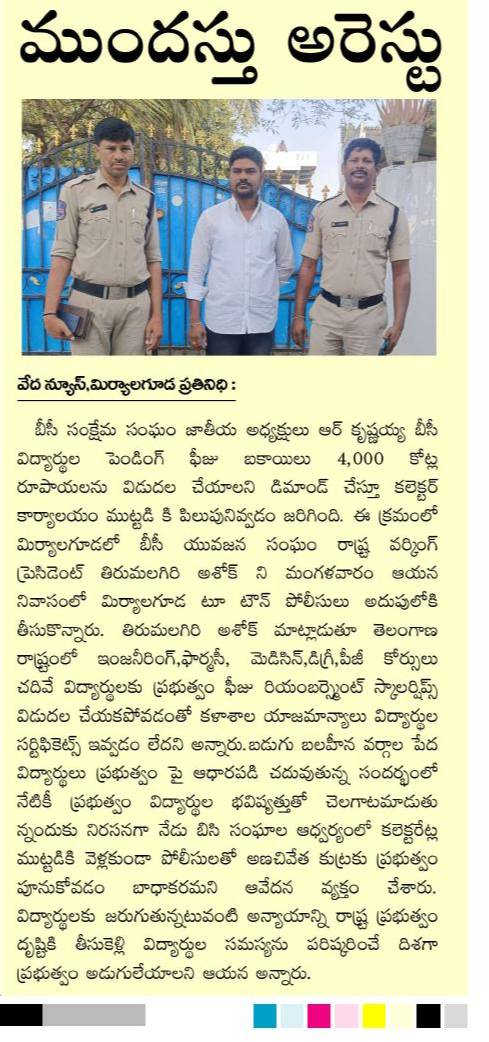 ముందస్తు అరెస్టు

వేద న్యూస్,మిర్యాలగూడ ప్రతినిధి :

బీసీ సంక్షేమ సంఘం జాతీయ అధ్యక్షులు ఆర్ కృష్ణయ్య బీసీ విద్యార్థుల పెండింగ్ ఫీజు బకాయిలు 4,000 కోట్ల రూపాయలను విడుదల చేయాలని డిమాండ్ చేస్తూ కలెక్టర్ కార్యాలయం ముట్టడి కి పిలుపునివ్వడం జరిగింది. ఈ క్రమంలో మిర్యాలగూడలో బీసీ యువజన సంఘం రాష్ట్ర వర్కింగ్ ప్రెసిడెంట్ తిరుమలగిరి అశోక్ ని మంగళవారం ఆయన నివాసంలో మిర్యాలగూడ టూ టౌన్ పోలీసులు అదుపులోకి తీసుకొన్నారు. తిరుమలగిరి అశోక్ మాట్లాడుతూ తెలంగాణ రాష్ట్రంలో ఇంజనీరింగ్,ఫార్మసీ, మెడిసిన్,డిగ్రీ,పీజీ కోర్సులు చదివే విద్యార్థులకు ప్రభుత్వం ఫీజు రియంబర్స్మెంట్ స్కాలర్షిప్స్ విడుదల చేయకపోవడంతో కళాశాల యాజమాన్యాలు విద్యార్థుల సర్టిఫికెట్స్ ఇవ్వడం లేదని అన్నారు.బడుగు బలహీన వర్గాల పేద విద్యార్థులు ప్రభుత్వం పై ఆధారపడి చదువుతున్న సందర్భంలో నేటికీ ప్రభుత్వం విద్యార్థుల భవిష్యత్తుతో చెలగాటమాడుతు న్నందుకు నిరసనగా నేడు బిసి సంఘాల ఆధ్వర్యంలో కలెక్టరేట్ల ముట్టడికి వెళ్లకుండా పోలీసులతో అణచివేత కుట్రకు ప్రభుత్వం పూనుకోవడం బాధాకరమని ఆవేదన వ్యక్తం చేశారు. విద్యార్థులకు జరుగుతున్నటువంటి అన్యాయాన్ని రాష్ట్ర ప్రభుత్వం దృష్టికి తీసుకెళ్లి విద్యార్థుల సమస్యను పరిష్కరించే దిశగా ప్రభుత్వం అడుగులేయాలని ఆయన అన్నారు.